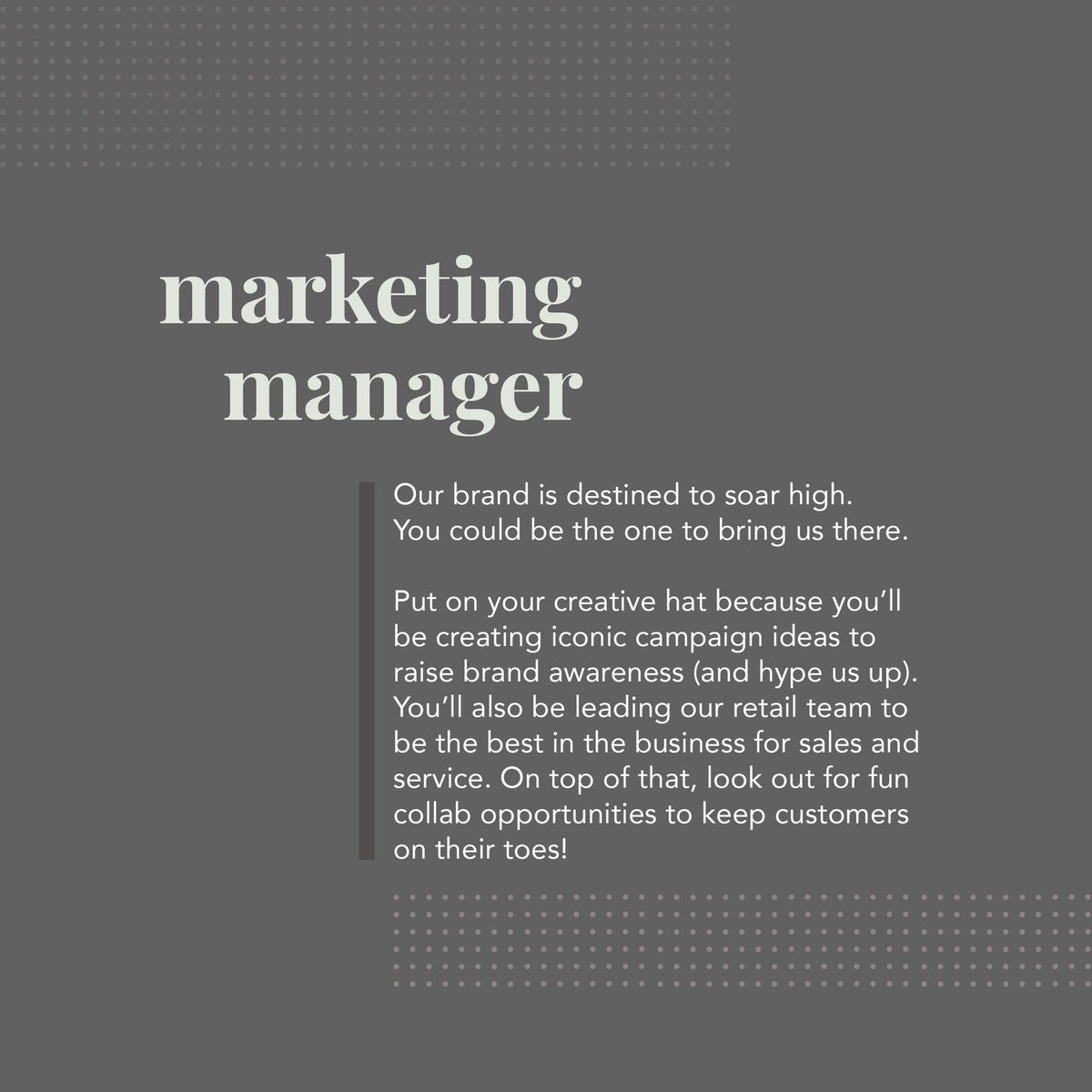 marketing
manager

Our brand is destined to soar high. You could be the one to bring us there.

Put on your creative hat because you'll be creating iconic campaign ideas to raise brand awareness (and hype us up). You'll also be leading our retail team to be the best in the business for sales and service. On top of that, look out for fun collab opportunities to keep customers on their toes!